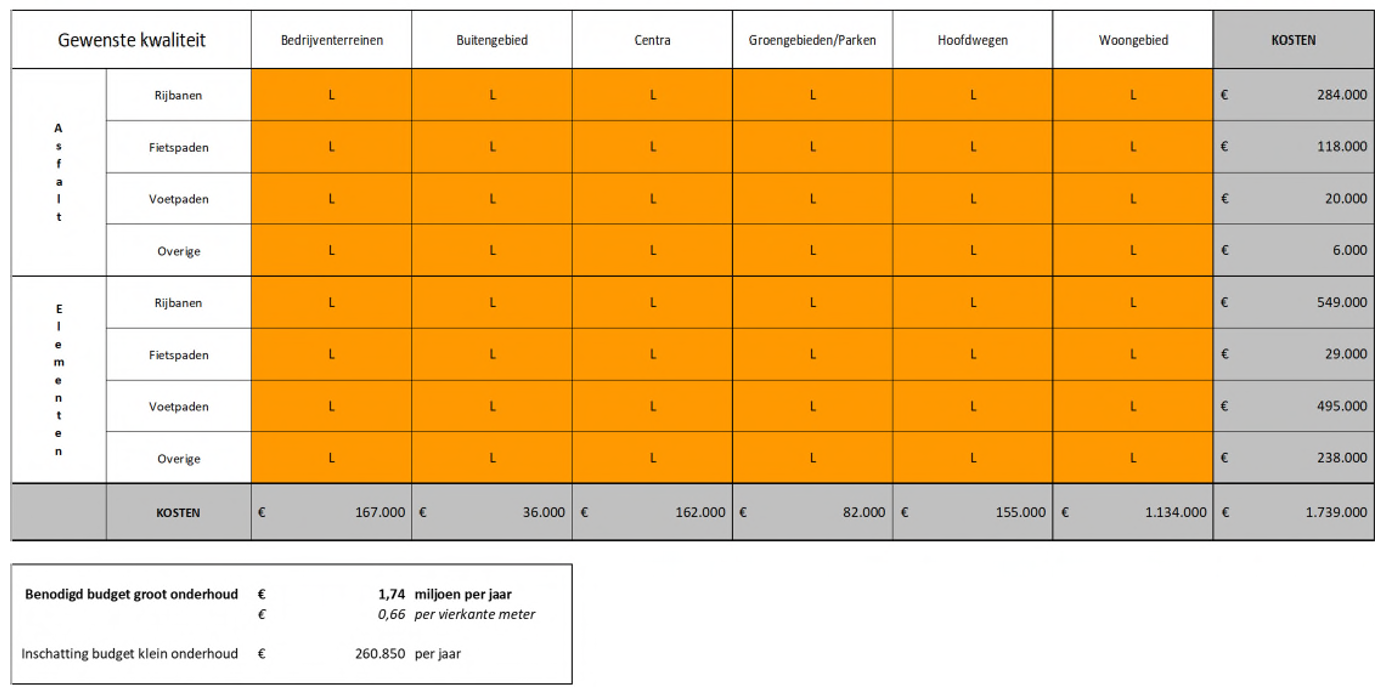 | Gewenste kwaliteit | | Bedrijventerreinen | Buitengebied | Centra | Groengebieden/Parken | Hoofdwegen | Woongebied | KOSTEN |
|---|---|---|---|---|---|---|---|---|
| Asfalt | Rijbanen | L | L | L | L | L | L | € 284.000 |
| | Fietspaden | L | L | L | L | L | L | € 118.000 |
| | Voetpaden | L | L | L | L | L | L | € 20.000 |
| | Overige | L | L | L | L | L | L | € 6.000 |
| Elementen | Rijbanen | L | L | L | L | L | L | € 549.000 |
| | Fietspaden | L | L | L | L | L | L | € 29.000 |
| | Voetpaden | L | L | L | L | L | L | € 495.000 |
| | Overige | L | L | L | L | L | L | € 238.000 |
| | KOSTEN | € 167.000 | € 36.000 | € 162.000 | € 82.000 | € 155.000 | € 1.134.000 | € 1.739.000 |

| | | | |
|---|---|---|---|
| Benodigd budget groot onderhoud | € | 1,74 | miljoen per jaar |
| | € | 0,66 | per vierkante meter |
| Inschatting budget klein onderhoud | € | 260.850 | per jaar |